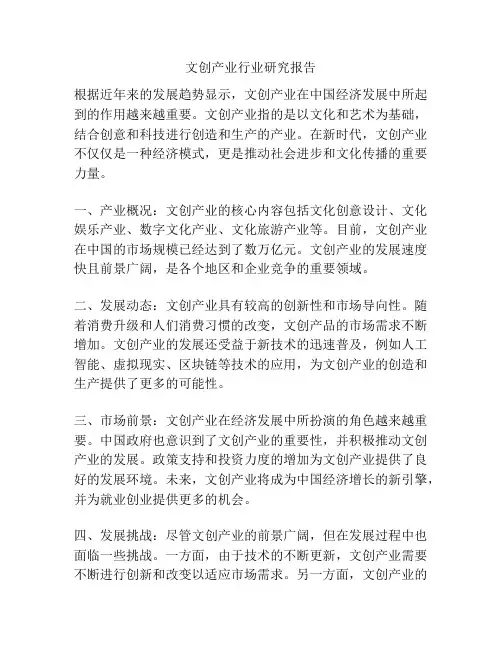 文创产业行业研究报告

根据近年来的发展趋势显示，文创产业在中国经济发展中所起到的作用越来越重要。文创产业指的是以文化和艺术为基础，结合创意和科技进行创造和生产的产业。在新时代，文创产业不仅仅是一种经济模式，更是推动社会进步和文化传播的重要力量。

一、产业概况：文创产业的核心内容包括文化创意设计、文化娱乐产业、数字文化产业、文化旅游产业等。目前，文创产业在中国的市场规模已经达到了数万亿元。文创产业的发展速度快且前景广阔，是各个地区和企业竞争的重要领域。

二、发展动态：文创产业具有较高的创新性和市场导向性。随着消费升级和人们消费习惯的改变，文创产品的市场需求不断增加。文创产业的发展还受益于新技术的迅速普及，例如人工智能、虚拟现实、区块链等技术的应用，为文创产业的创造和生产提供了更多的可能性。

三、市场前景：文创产业在经济发展中所扮演的角色越来越重要。中国政府也意识到了文创产业的重要性，并积极推动文创产业的发展。政策支持和投资力度的增加为文创产业提供了良好的发展环境。未来，文创产业将成为中国经济增长的新引擎，并为就业创业提供更多的机会。

四、发展挑战：尽管文创产业的前景广阔，但在发展过程中也面临一些挑战。一方面，由于技术的不断更新，文创产业需要不断进行创新和改变以适应市场需求。另一方面，文创产业的